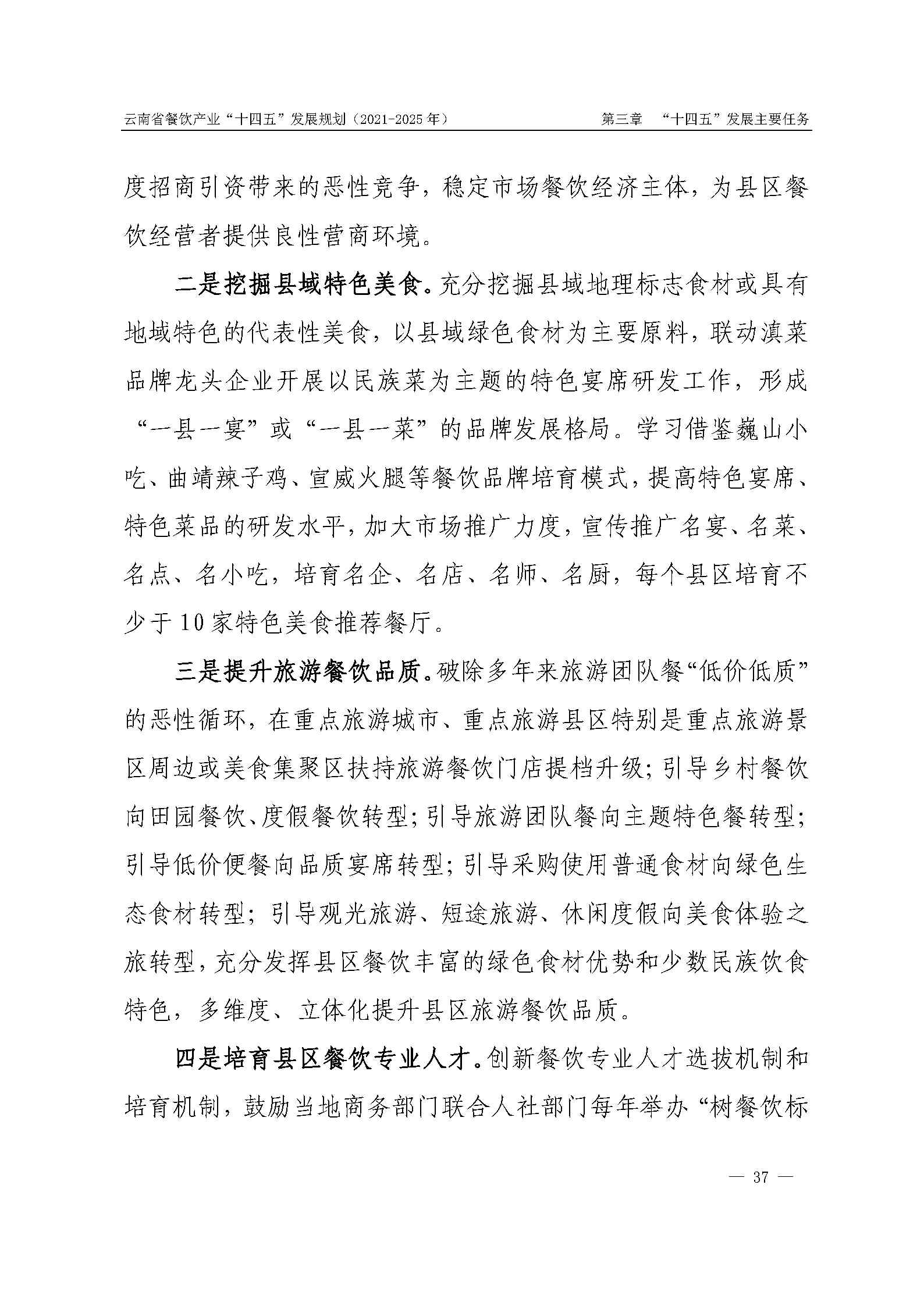 云南省餐饮产业“十四五”发展规划（2021-2025年）

第三章　“十四五”发展主要任务

度招商引资带来的恶性竞争，稳定市场餐饮经济主体，为县区餐饮经营者提供良性营商环境。

二是挖掘县域特色美食。充分挖掘县域地理标志食材或具有地域特色的代表性美食，以县域绿色食材为主要原料，联动滇菜品牌龙头企业开展以民族菜为主题的特色宴席研发工作，形成“一县一宴”或“一县一菜”的品牌发展格局。学习借鉴巍山小吃、曲靖辣子鸡、宣威火腿等餐饮品牌培育模式，提高特色宴席、特色菜品的研发水平，加大市场推广力度，宣传推广名宴、名菜、名点、名小吃，培育名企、名店、名师、名厨，每个县区培育不少于10家特色美食推荐餐厅。

三是提升旅游餐饮品质。破除多年来旅游团队餐“低价低质”的恶性循环，在重点旅游城市、重点旅游县区特别是重点旅游景区周边或美食集聚区扶持旅游餐饮门店提档升级；引导乡村餐饮向田园餐饮、度假餐饮转型；引导旅游团队餐向主题特色餐转型；引导低价便餐向品质宴席转型；引导采购使用普通食材向绿色生态食材转型；引导观光旅游、短途旅游、休闲度假向美食体验之旅转型，充分发挥县区餐饮丰富的绿色食材优势和少数民族饮食特色，多维度、立体化提升县区旅游餐饮品质。

四是培育县区餐饮专业人才。创新餐饮专业人才选拔机制和培育机制，鼓励当地商务部门联合人社部门每年举办“树餐饮标

— 37 —